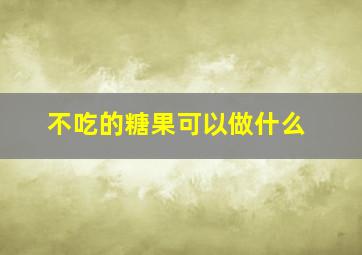 不吃的糖果可以做什么